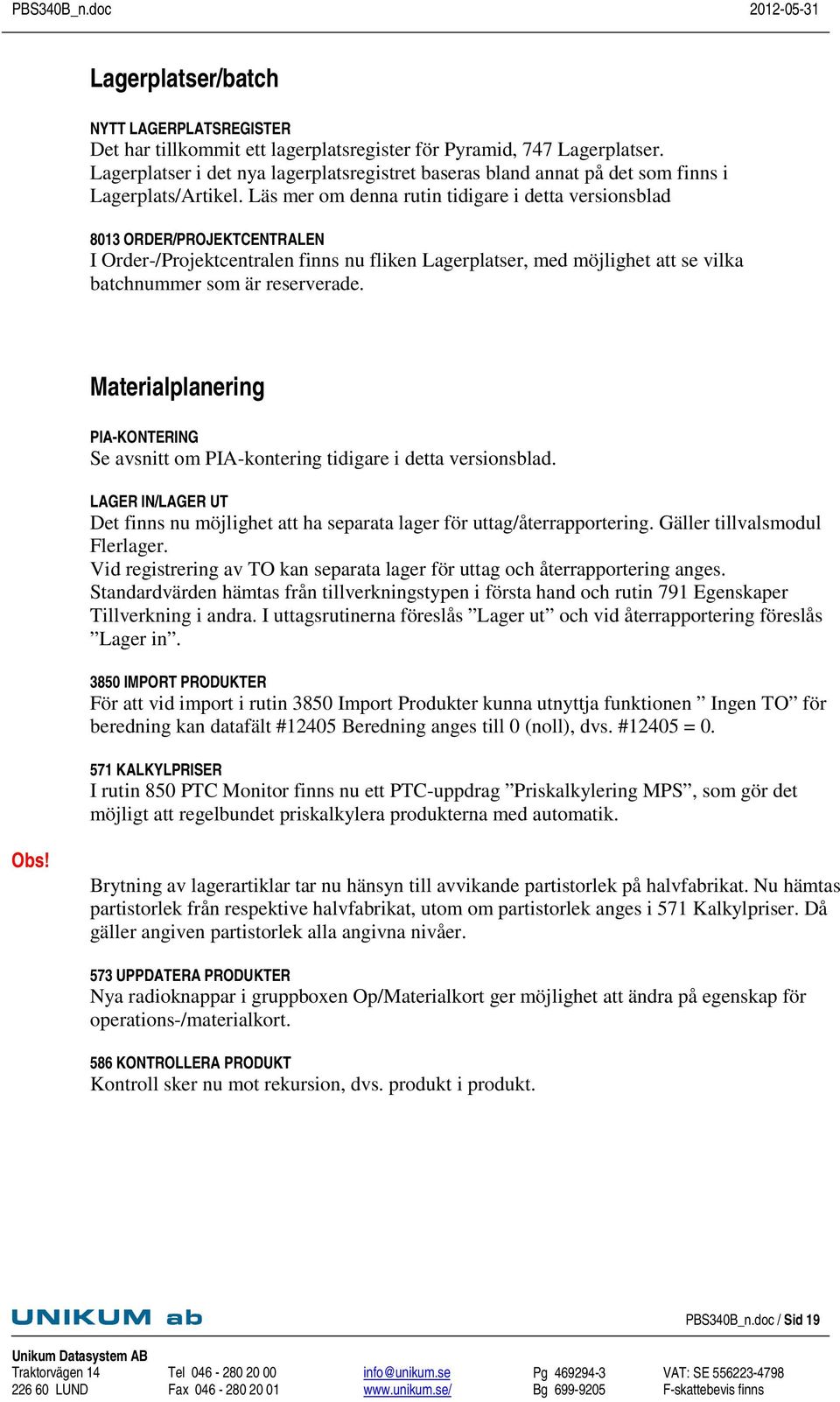 PBS340B_n.doc 2012-05-31

Lagerplatser/batch

NYTT LAGERPLATSREGISTER
Det har tillkommit ett lagerplatsregister för Pyramid, 747 Lagerplatser. Lagerplatser i det nya lagerplatsregistret baseras bland annat på det som finns i Lagerplats/Artikel. Läs mer om denna rutin tidigare i detta versionsblad

8013 ORDER/PROJEKTCENTRALEN
I Order-/Projektcentralen finns nu fliken Lagerplatser, med möjlighet att se vilka batchnummer som är reserverade.

Materialplanering

PIA-KONTERING
Se avsnitt om PIA-kontering tidigare i detta versionsblad.

LAGER IN/LAGER UT
Det finns nu möjlighet att ha separata lager för uttag/återrapportering. Gäller tillvalsmodul Flerlager.
Vid registrering av TO kan separata lager för uttag och återrapportering anges. Standardvärden hämtas från tillverkningstypen i första hand och rutin 791 Egenskaper Tillverkning i andra. I uttagsrutinerna föreslås ”Lager ut” och vid återrapportering föreslås ”Lager in”.

3850 IMPORT PRODUKTER
För att vid import i rutin 3850 Import Produkter kunna utnyttja funktionen ” Ingen TO” för beredning kan datafält #12405 Beredning anges till 0 (noll), dvs. #12405 = 0.

571 KALKYLPRISER
I rutin 850 PTC Monitor finns nu ett PTC-uppdrag ”Priskalkylering MPS”, som gör det möjligt att regelbundet priskalkylera produkterna med automatik.

Obs!

Brytning av lagerartiklar tar nu hänsyn till avvikande partistorlek på halvfabrikat. Nu hämtas partistorlek från respektive halvfabrikat, utom om partistorlek anges i 571 Kalkylpriser. Då gäller angiven partistorlek alla angivna nivåer.

573 UPPDATERA PRODUKTER
Nya radioknappar i gruppboxen Op/Materialkort ger möjlighet att ändra på egenskap för operations-/materialkort.

586 KONTROLLERA PRODUKT
Kontroll sker nu mot rekursion, dvs. produkt i produkt.

UNIKUM ab

PBS340B_n.doc / Sid 19

Unikum Datasystem AB
Traktorvägen 14
226 60 LUND
Tel 046 - 280 20 00
Fax 046 - 280 20 01
info@unikum.se
www.unikum.se/
Pg 469294-3
Bg 699-9205
VAT: SE 556223-4798
F-skattebevis finns